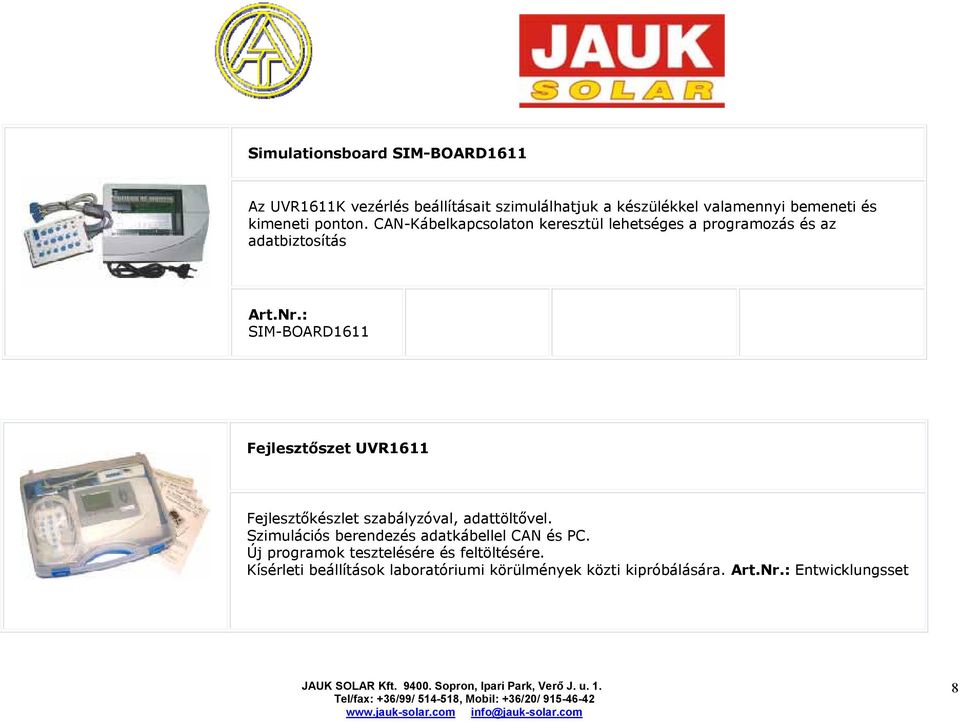 JAUK SOLAR

Simulationsboard SIM-BOARD1611

Az UVR1611K vezérlés beállításait szimulálhatjuk a készülékkel valamennyi bemeneti és kimeneti ponton. CAN-Kábelkapcsolaton keresztül lehetséges a programozás és az adatbiztosítás

Art.Nr.:
SIM-BOARD1611

Fejlesztőszet UVR1611

Fejlesztőkészlet szabályzóval, adattöltővel.
Szimulációs berendezés adatkábellel CAN és PC.
Új programok tesztelésére és feltöltésére.
Kísérleti beállítások laboratóriumi körülmények közti kipróbálására. Art.Nr.: Entwicklungsset

JAUK SOLAR Kft. 9400. Sopron, Ipari Park, Verő J. u. 1.
Tel/fax: +36/99/ 514-518, Mobil: +36/20/ 915-46-42
www.jauk-solar.com info@jauk-solar.com

8